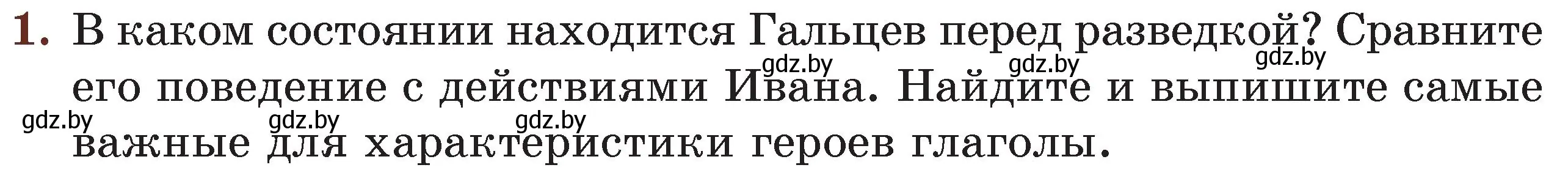 1. В каком состоянии находится Гальцев перед разведкой? Сравните его поведение с действиями Ивана. Найдите и выпишите самые важные для характеристики героев глаголы.

gdz.by gdz.by gdz.by gdz.by gdz.by gdz.by